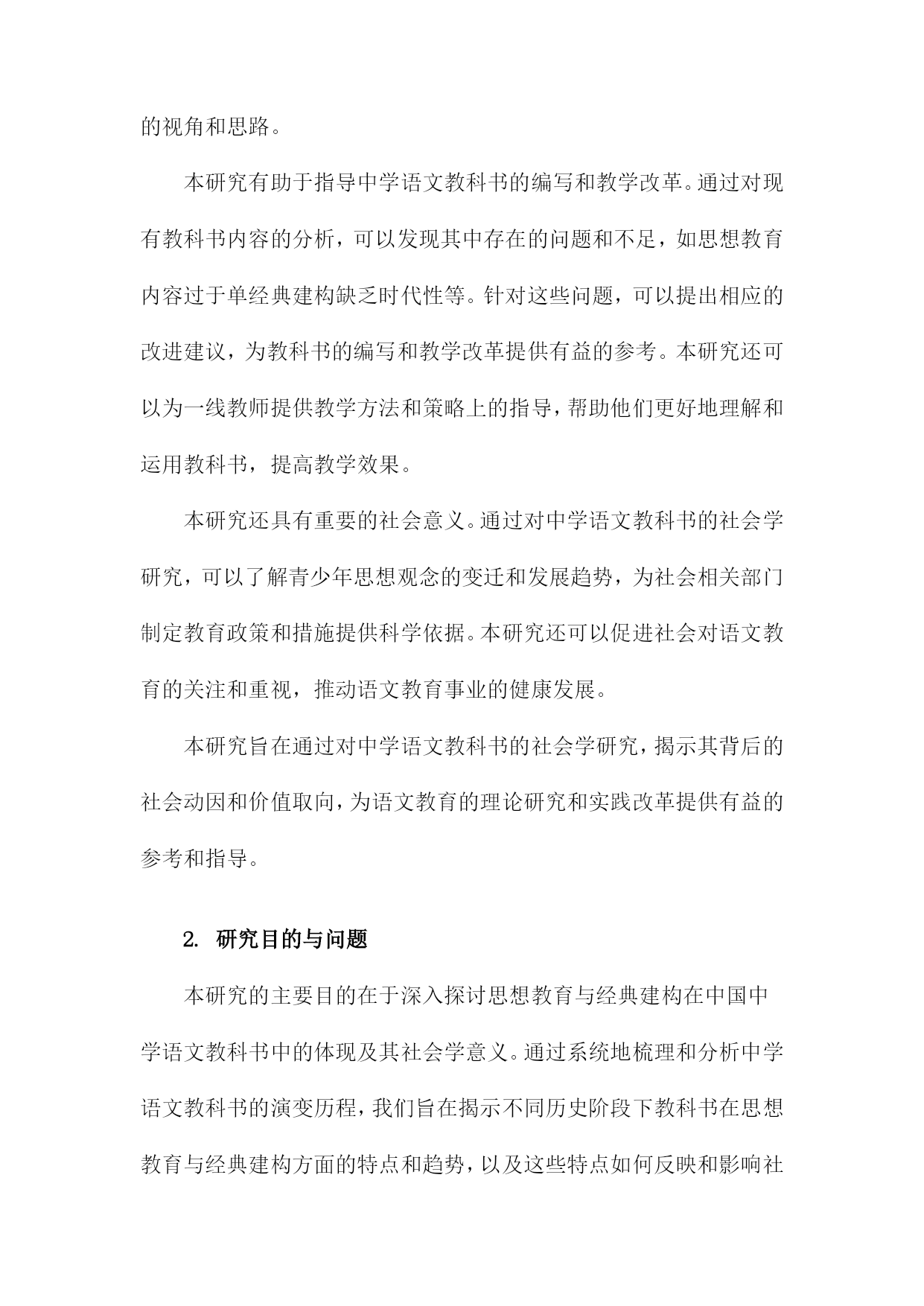 的视角和思路。

本研究有助于指导中学语文教科书的编写和教学改革。通过对现有教科书内容的分析，可以发现其中存在的问题和不足，如思想教育内容过于单经典建构缺乏时代性等。针对这些问题，可以提出相应的改进建议，为教科书的编写和教学改革提供有益的参考。本研究还可以为一线教师提供教学方法和策略上的指导，帮助他们更好地理解和运用教科书，提高教学效果。

本研究还具有重要的社会意义。通过对中学语文教科书的社会学研究，可以了解青少年思想观念的变迁和发展趋势，为社会相关部门制定教育政策和措施提供科学依据。本研究还可以促进社会对语文教育的关注和重视，推动语文教育事业的健康发展。

本研究旨在通过对中学语文教科书的社会学研究，揭示其背后的社会动因和价值取向，为语文教育的理论研究和实践改革提供有益的参考和指导。

2. 研究目的与问题

本研究的主要目的在于深入探讨思想教育与经典建构在中国中学语文教科书中的体现及其社会学意义。通过系统地梳理和分析中学语文教科书的演变历程，我们旨在揭示不同历史阶段下教科书在思想教育与经典建构方面的特点和趋势，以及这些特点如何反映和影响社